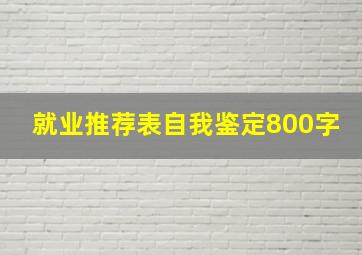 就业推荐表自我鉴定800字